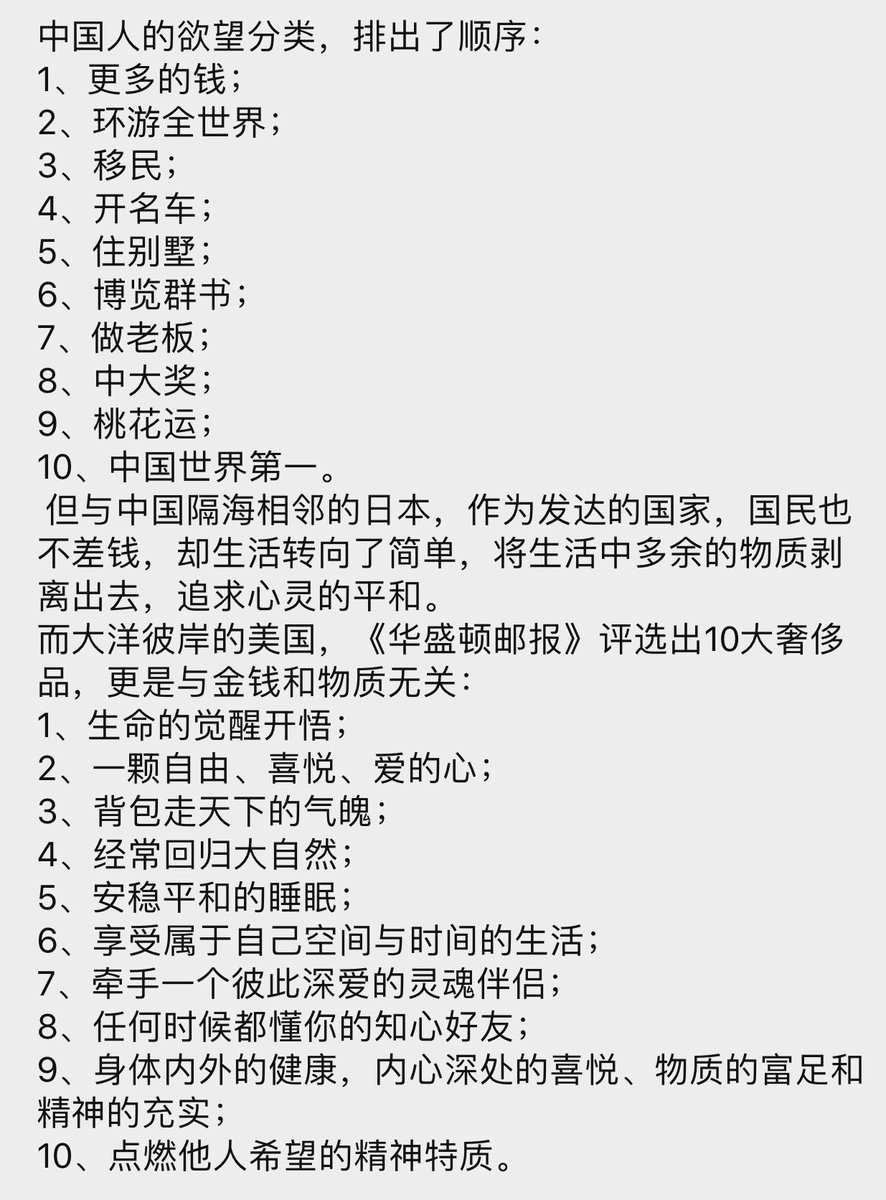 中国人的欲望分类，排出了顺序：
1、更多的钱；
2、环游全世界；
3、移民；
4、开名车；
5、住别墅；
6、博览群书；
7、做老板；
8、中大奖；
9、桃花运；
10、中国世界第一。

但与中国隔海相邻的日本，作为发达的国家，国民也不差钱，却生活转向了简单，将生活中多余的物质剥离出去，追求心灵的平和。

而大洋彼岸的美国，《华盛顿邮报》评选出10大奢侈品，更是与金钱和物质无关：
1、生命的觉醒开悟；
2、一颗自由、喜悦、爱的心；
3、背包走天下的气魄；
4、经常回归大自然；
5、安稳平和的睡眠；
6、享受属于自己空间与时间的生活；
7、牵手一个彼此深爱的灵魂伴侣；
8、任何时候都懂你的知心好友；
9、身体内外的健康，内心深处的喜悦、物质的富足和精神的充实；
10、点燃他人希望的精神特质。